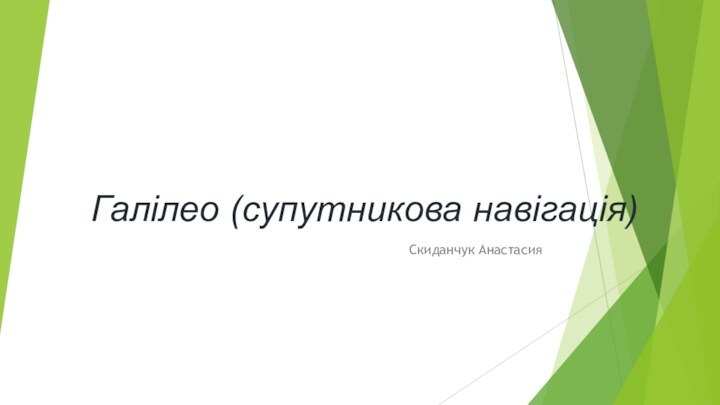 Галілео (супутникова навігація)

Скиданчук Анастасия